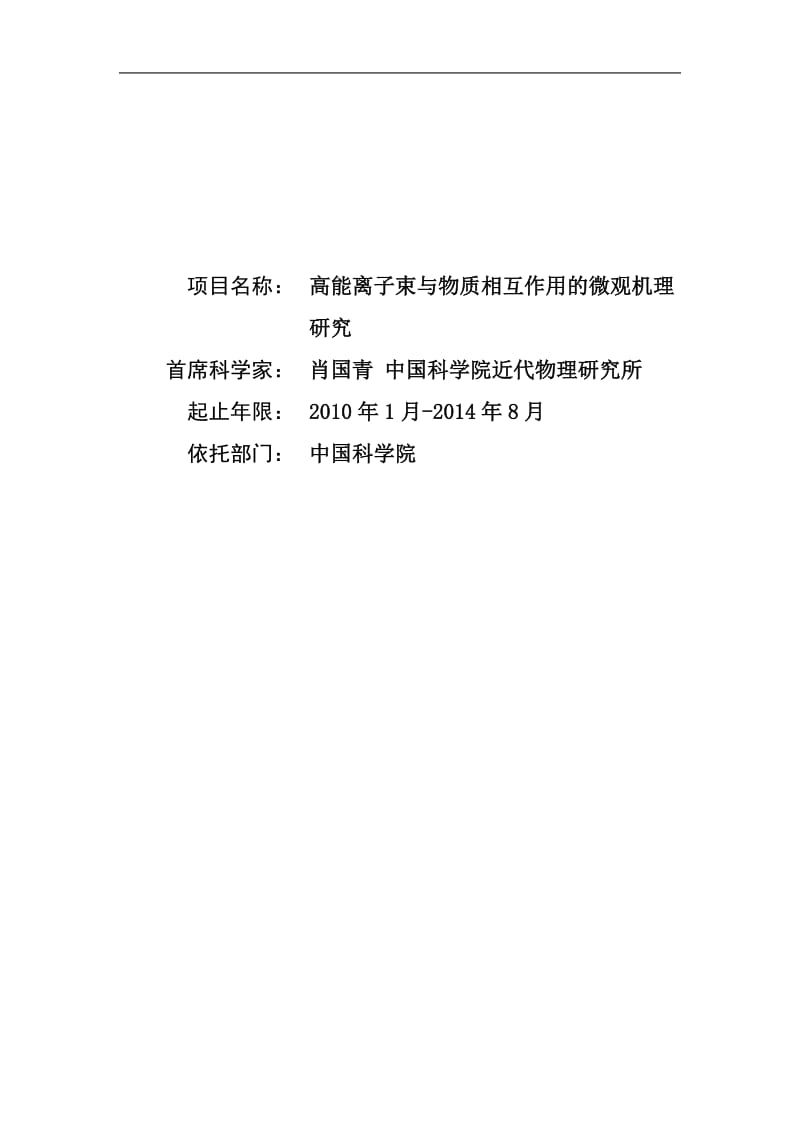 项目名称：　高能离子束与物质相互作用的微观机理研究

首席科学家：　肖国青 中国科学院近代物理研究所

起止年限：　2010 年 1 月-2014 年 8 月

依托部门：　中国科学院